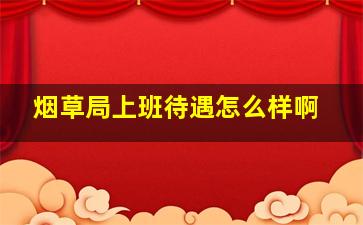 烟草局上班待遇怎么样啊